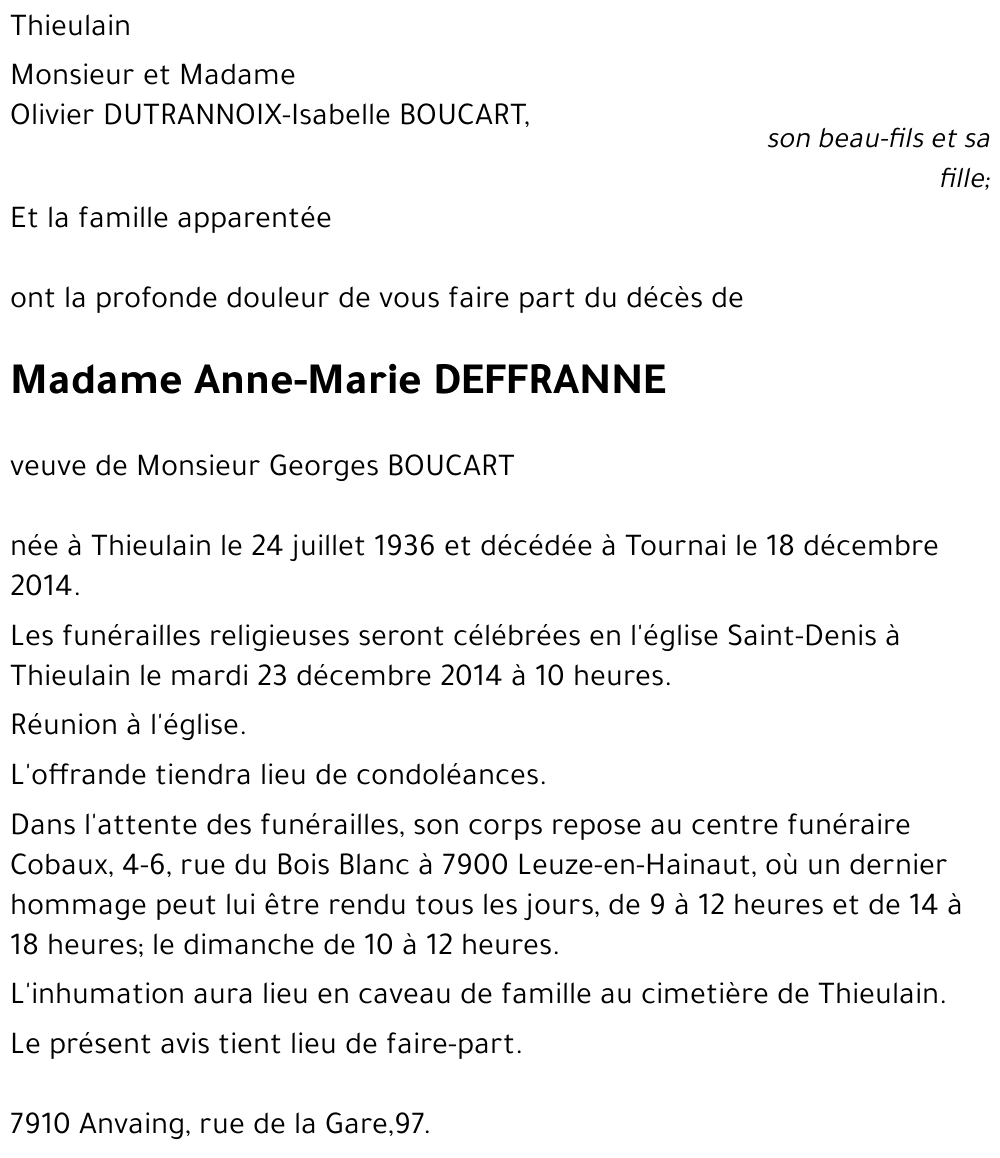 Thieulain

Monsieur et Madame
Olivier DUTRANNOIX-Isabelle BOUCART,

son beau-fils et sa fille;

Et la famille apparentée

ont la profonde douleur de vous faire part du décès de

Madame Anne-Marie DEFFRANNE

veuve de Monsieur Georges BOUCART

née à Thieulain le 24 juillet 1936 et décédée à Tournai le 18 décembre 2014.

Les funérailles religieuses seront célébrées en l'église Saint-Denis à Thieulain le mardi 23 décembre 2014 à 10 heures.

Réunion à l'église.

L'offrande tiendra lieu de condoléances.

Dans l'attente des funérailles, son corps repose au centre funéraire Cobaux, 4-6, rue du Bois Blanc à 7900 Leuze-en-Hainaut, où un dernier hommage peut lui être rendu tous les jours, de 9 à 12 heures et de 14 à 18 heures; le dimanche de 10 à 12 heures.

L'inhumation aura lieu en caveau de famille au cimetière de Thieulain.

Le présent avis tient lieu de faire-part.

7910 Anvaing, rue de la Gare,97.